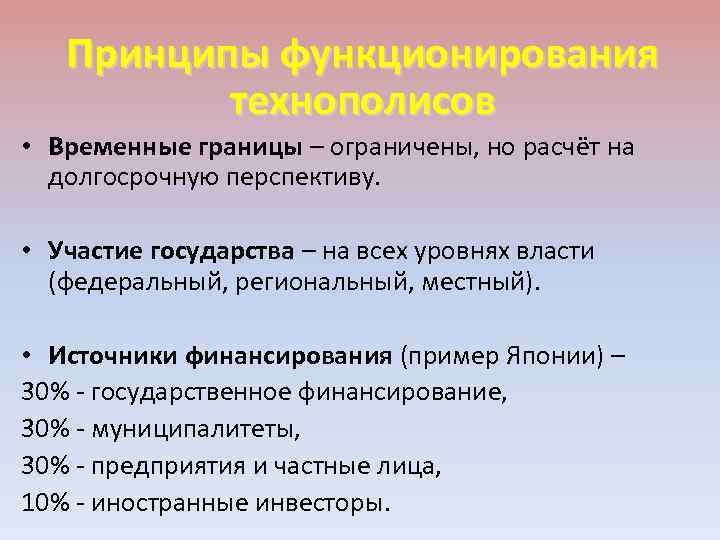 Принципы функционирования технополисов

• Временные границы – ограничены, но расчёт на долгосрочную перспективу.

• Участие государства – на всех уровнях власти (федеральный, региональный, местный).

• Источники финансирования (пример Японии) –
30% - государственное финансирование,
30% - муниципалитеты,
30% - предприятия и частные лица,
10% - иностранные инвесторы.